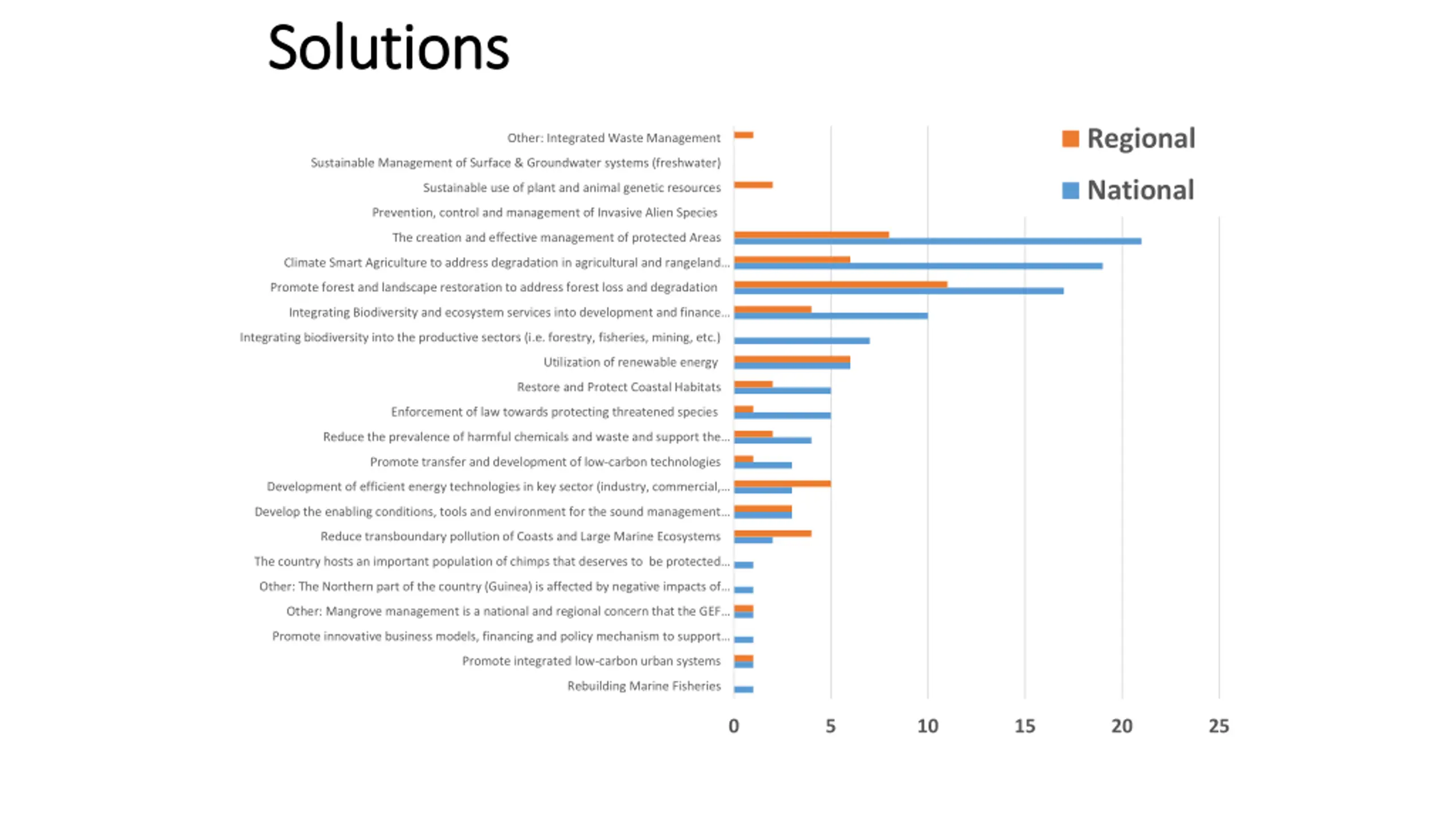 Solutions

Regional
National

Other: Integrated Waste Management
Sustainable Management of Surface & Groundwater systems (freshwater)
Sustainable use of plant and animal genetic resources
Prevention, control and management of Invasive Alien Species
The creation and effective management of protected Areas
Climate Smart Agriculture to address degradation in agricultural and rangeland...
Promote forest and landscape restoration to address forest loss and degradation
Integrating Biodiversity and ecosystem services into development and finance...
Integrating biodiversity into the productive sectors (i.e. forestry, fisheries, mining, etc.)
Utilization of renewable energy
Restore and Protect Coastal Habitats
Enforcement of law towards protecting threatened species
Reduce the prevalence of harmful chemicals and waste and support the...
Promote transfer and development of low-carbon technologies
Development of efficient energy technologies in key sector (industry, commercial,...
Develop the enabling conditions, tools and environment for the sound management...
Reduce transboundary pollution of Coasts and Large Marine Ecosystems
The country hosts an important population of chimps that deserves to be protected...
Other: The Northern part of the country (Guinea) is affected by negative impacts of...
Other: Mangrove management is a national and regional concern that the GEF...
Promote innovative business models, financing and policy mechanism to support...
Promote integrated low-carbon urban systems
Rebuilding Marine Fisheries

0 5 10 15 20 25